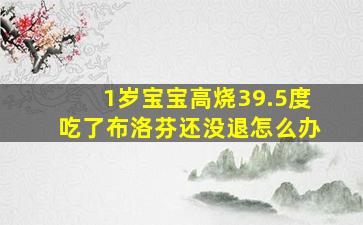 1岁宝宝高烧39.5度
吃了布洛芬还没退怎么办